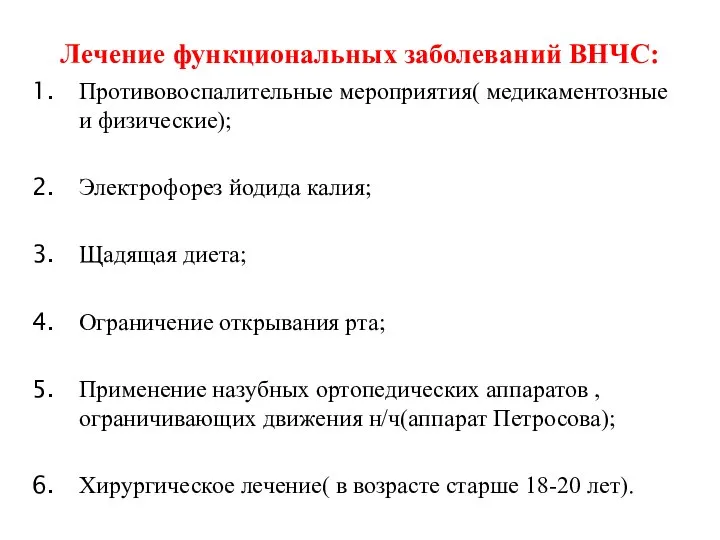 Лечение функциональных заболеваний ВНЧС:

1. Противовоспалительные мероприятия( медикаментозные и физические);

2. Электрофорез йодида калия;

3. Щадящая диета;

4. Ограничение открывания рта;

5. Применение назубных ортопедических аппаратов , ограничивающих движения н/ч(аппарат Петросова);

6. Хирургическое лечение( в возрасте старше 18-20 лет).